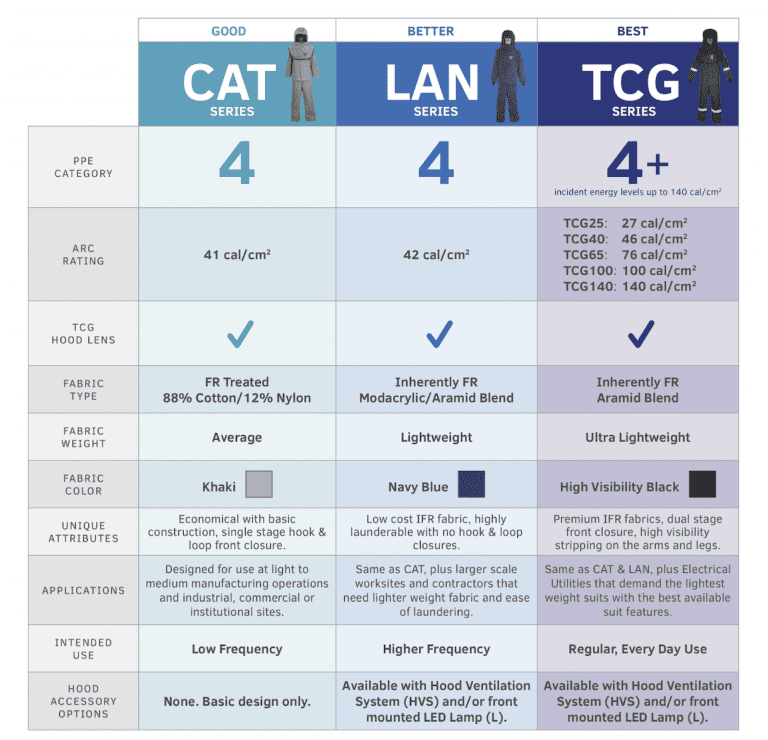 | | GOOD CAT SERIES | BETTER LAN SERIES | BEST TCG SERIES |
|---|---|---|---|
| PPE CATEGORY | 4 | 4 | 4+ incident energy levels up to 140 cal/cm² |
| ARC RATING | 41 cal/cm² | 42 cal/cm² | TCG25: 27 cal/cm² TCG40: 46 cal/cm² TCG65: 76 cal/cm² TCG100: 100 cal/cm² TCG140: 140 cal/cm² |
| TCG HOOD LENS | ✓ | ✓ | ✓ |
| FABRIC TYPE | FR Treated 88% Cotton/12% Nylon | Inherently FR Modacrylic/Aramid Blend | Inherently FR Aramid Blend |
| FABRIC WEIGHT | Average | Lightweight | Ultra Lightweight |
| FABRIC COLOR | Khaki | Navy Blue | High Visibility Black |
| UNIQUE ATTRIBUTES | Economical with basic construction, single stage hook & loop front closure. | Low cost IFR fabric, highly launderable with no hook & loop closures. | Premium IFR fabrics, dual stage front closure, high visibility stripping on the arms and legs. |
| APPLICATIONS | Designed for use at light to medium manufacturing operations and industrial, commercial or institutional sites. | Same as CAT, plus larger scale worksites and contractors that need lighter weight fabric and ease of laundering. | Same as CAT & LAN, plus Electrical Utilities that demand the lightest weight suits with the best available suit features. |
| INTENDED USE | Low Frequency | Higher Frequency | Regular, Every Day Use |
| HOOD ACCESSORY OPTIONS | None. Basic design only. | Available with Hood Ventilation System (HVS) and/or front mounted LED Lamp (L). | Available with Hood Ventilation System (HVS) and/or front mounted LED Lamp (L). |